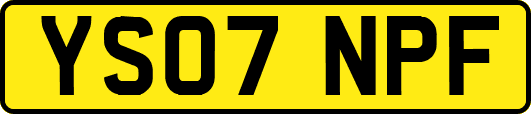 YS07 NPF